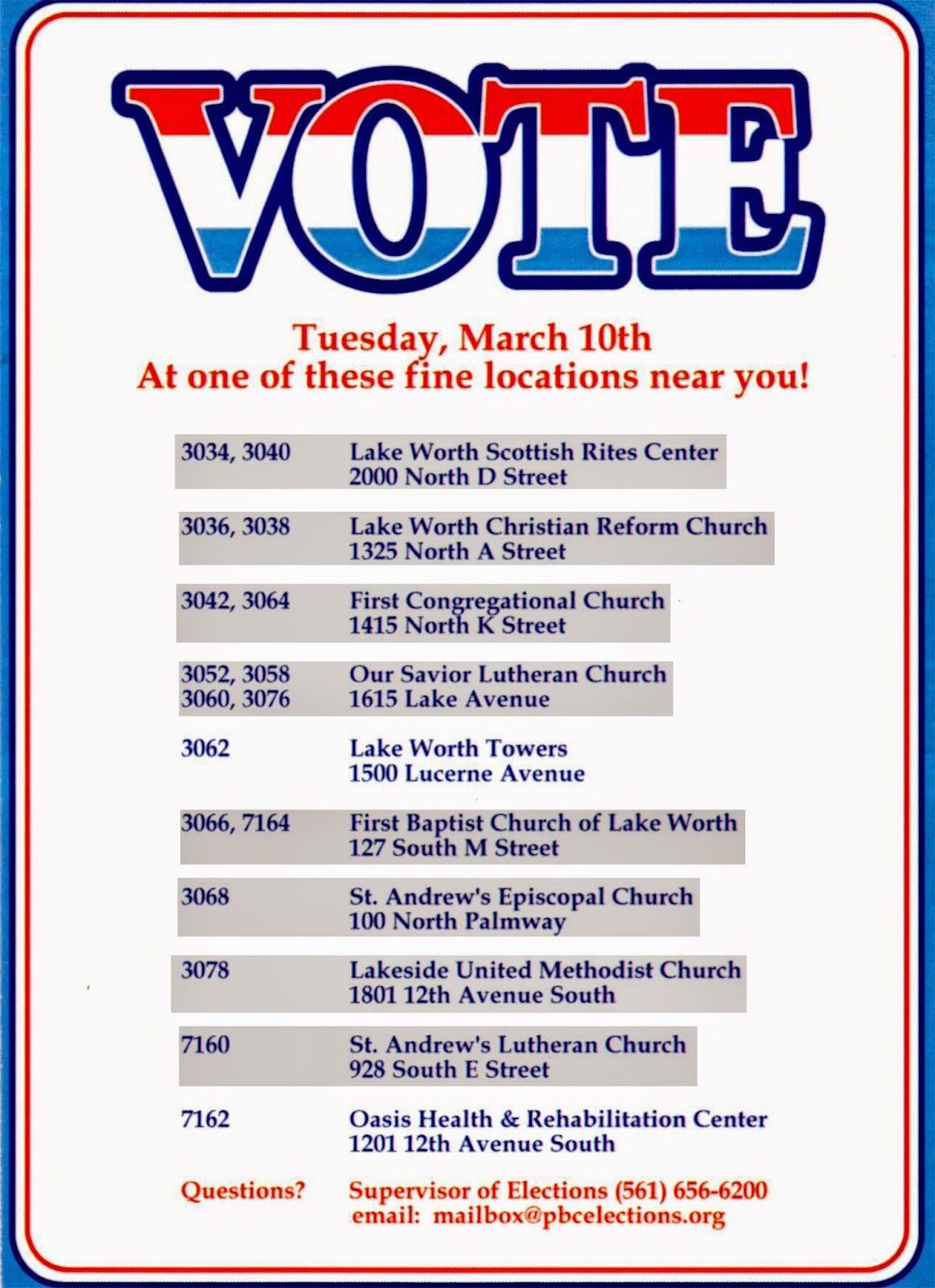 VOTE

Tuesday, March 10th
At one of these fine locations near you!

3034, 3040
Lake Worth Scottish Rites Center
2000 North D Street

3036, 3038
Lake Worth Christian Reform Church
1325 North A Street

3042, 3064
First Congregational Church
1415 North K Street

3052, 3058
3060, 3076
Our Savior Lutheran Church
1615 Lake Avenue

3062
Lake Worth Towers
1500 Lucerne Avenue

3066, 7164
First Baptist Church of Lake Worth
127 South M Street

3068
St. Andrew's Episcopal Church
100 North Palmway

3078
Lakeside United Methodist Church
1801 12th Avenue South

7160
St. Andrew's Lutheran Church
928 South E Street

7162
Oasis Health & Rehabilitation Center
1201 12th Avenue South

Questions?
Supervisor of Elections (561) 656-6200
email: mailbox@pbcelections.org